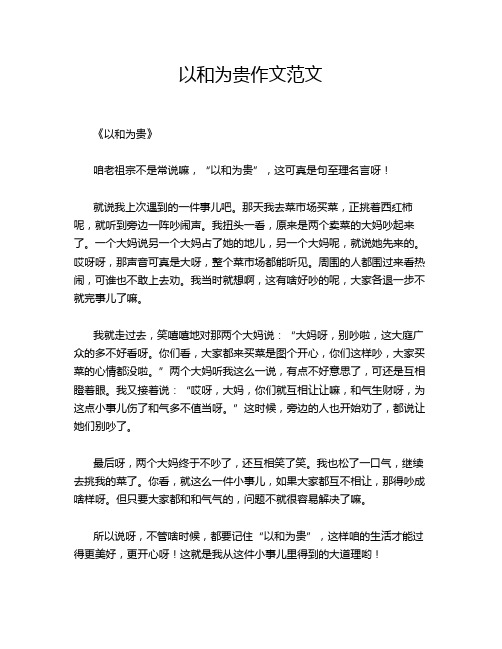 以和为贵作文范文

《以和为贵》

咱老祖宗不是常说嘛，“以和为贵”，这可真是句至理名言呀！

就说我上次遇到的一件事儿吧。那天我去菜市场买菜，正挑着西红柿呢，就听到旁边一阵吵闹声。我扭头一看，原来是两个卖菜的大妈吵起来了。一个大妈说另一个大妈占了她的地儿，另一个大妈呢，就说她先来的。哎呀呀，那声音可真是大呀，整个菜市场都能听见。周围的人都围过来看热闹，可谁也不敢上去劝。我当时就想啊，这有啥好吵的呢，大家各退一步不就完事儿了嘛。

我就走过去，笑嘻嘻地对那两个大妈说：“大妈呀，别吵啦，这大庭广众的多不好看呀。你们看，大家都来买菜是图个开心，你们这样吵，大家买菜的心情都没啦。”两个大妈听我这么一说，有点不好意思了，可还是互相瞪着眼。我又接着说：“哎呀，大妈，你们就互相让让嘛，和气生财呀，为这点小事儿伤了和气多不值当呀。”这时候，旁边的人也开始劝了，都说让她们别吵了。

最后呀，两个大妈终于不吵了，还互相笑了笑。我也松了一口气，继续去挑我的菜了。你看，就这么一件小事儿，如果大家都互不相让，那得吵成啥样呀。但只要大家都和和气气的，问题不就很容易解决了嘛。

所以说呀，不管啥时候，都要记住“以和为贵”，这样咱的生活才能过得更美好，更开心呀！这就是我从这件小事儿里得到的大道理哟！